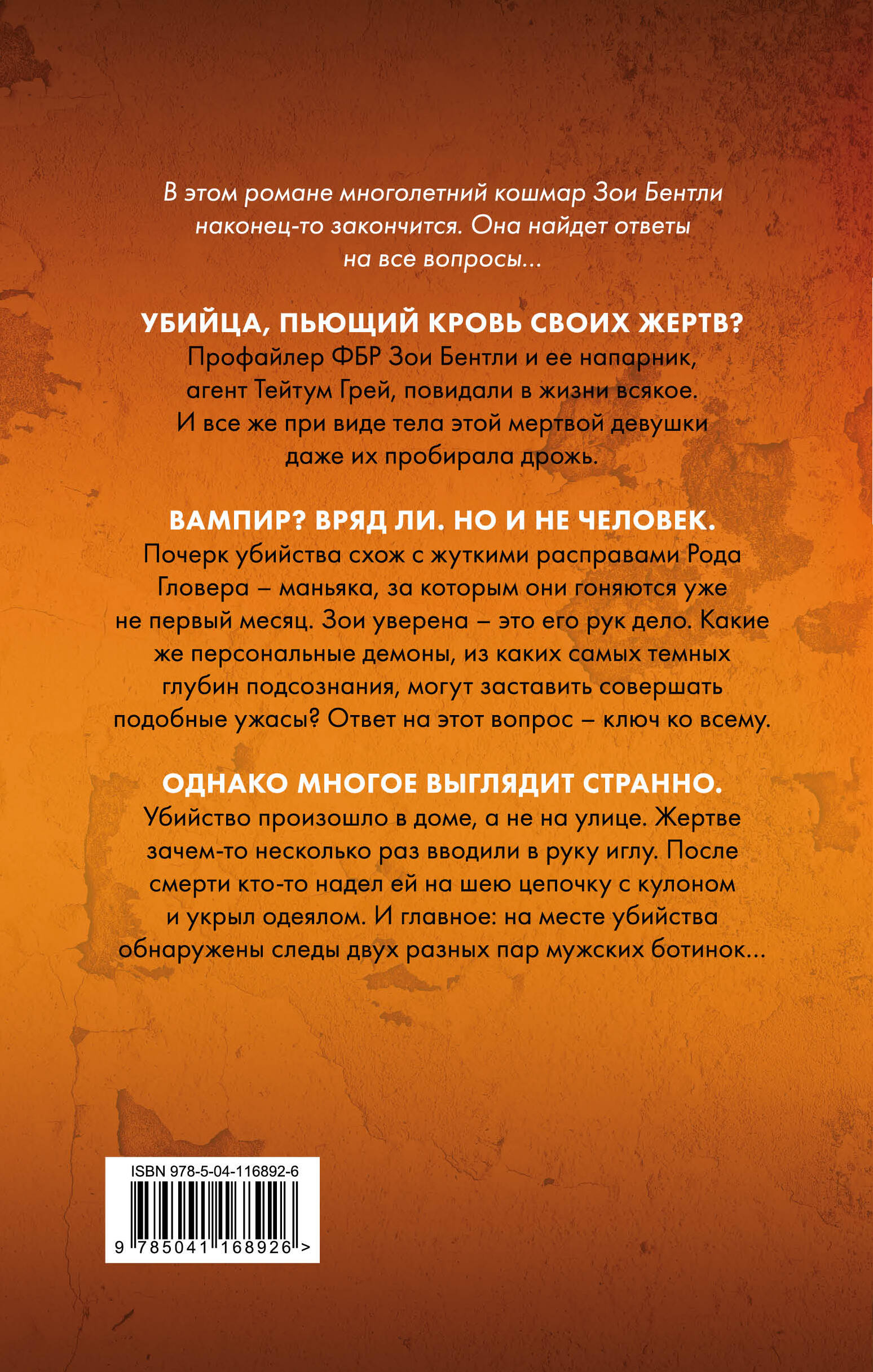 В этом романе многолетний кошмар Зои Бентли наконец-то закончится. Она найдет ответы на все вопросы...

УБИЙЦА, ПЬЮЩИЙ КРОВЬ СВОИХ ЖЕРТВ?

Профайлер ФБР Зои Бентли и ее напарник, агент Тейтум Грей, повидали в жизни всякое. И все же при виде тела этой мертвой девушки даже их пробирала дрожь.

ВАМПИР? ВРЯД ЛИ. НО И НЕ ЧЕЛОВЕК.

Почерк убийства схож с жуткими расправами Рода Гловера – маньяка, за которым они гоняются уже не первый месяц. Зои уверена – это его рук дело. Какие же персональные демоны, из каких самых темных глубин подсознания, могут заставить совершать подобные ужасы? Ответ на этот вопрос – ключ ко всему.

ОДНАКО МНОГОЕ ВЫГЛЯДИТ СТРАННО.

Убийство произошло в доме, а не на улице. Жертве зачем-то несколько раз вводили в руку иглу. После смерти кто-то надел ей на шею цепочку с кулоном и укрыл одеялом. И главное: на месте убийства обнаружены следы двух разных пар мужских ботинок...

ISBN 978-5-04-116892-6

9 785041 168926 >